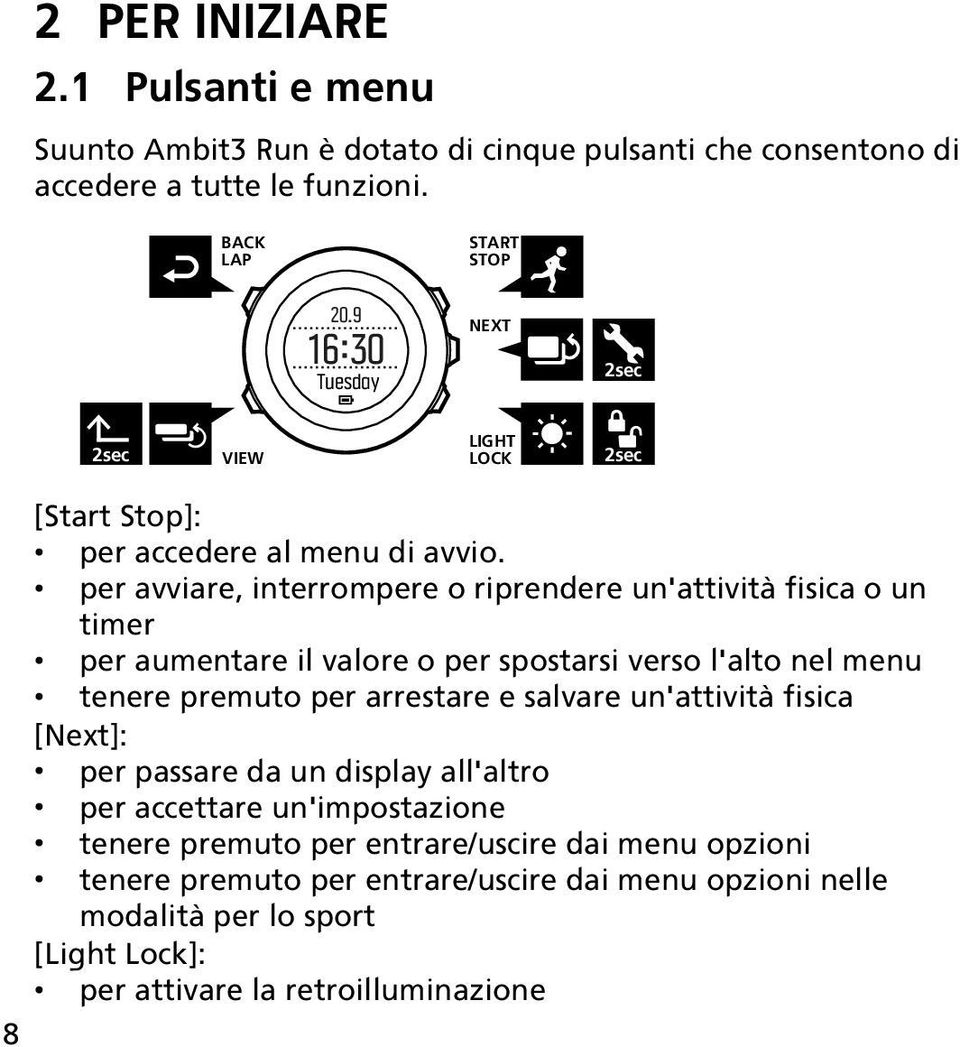 2 PER INIZIARE

2.1 Pulsanti e menu

Suunto Ambit3 Run è dotato di cinque pulsanti che consentono di accedere a tutte le funzioni.

BACK LAP

START STOP

20.9
16:30
Tuesday

NEXT

2sec

2sec

VIEW

LIGHT LOCK

2sec

[Start Stop]:
• per accedere al menu di avvio.
• per avviare, interrompere o riprendere un'attività fisica o un timer
• per aumentare il valore o per spostarsi verso l'alto nel menu
• tenere premuto per arrestare e salvare un'attività fisica

[Next]:
• per passare da un display all'altro
• per accettare un'impostazione
• tenere premuto per entrare/uscire dai menu opzioni
• tenere premuto per entrare/uscire dai menu opzioni nelle modalità per lo sport

[Light Lock]:
• per attivare la retroilluminazione

8